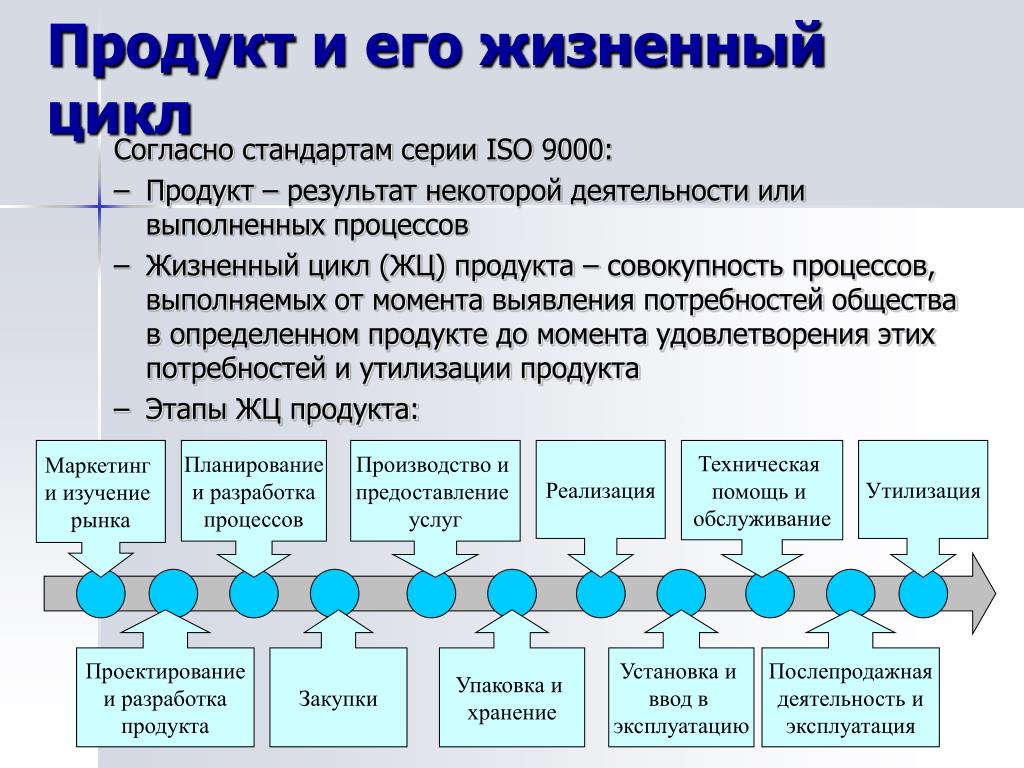 Продукт и его жизненный цикл

Согласно стандартам серии ISO 9000:

– Продукт – результат некоторой деятельности или выполненных процессов

– Жизненный цикл (ЖЦ) продукта – совокупность процессов, выполняемых от момента выявления потребностей общества в определенном продукте до момента удовлетворения этих потребностей и утилизации продукта

– Этапы ЖЦ продукта:

Маркетинг и изучение рынка

Планирование и разработка процессов

Производство и предоставление услуг

Реализация

Техническая помощь и обслуживание

Утилизация

Проектирование и разработка продукта

Закупки

Упаковка и хранение

Установка и ввод в эксплуатацию

Послепродажная деятельность и эксплуатация